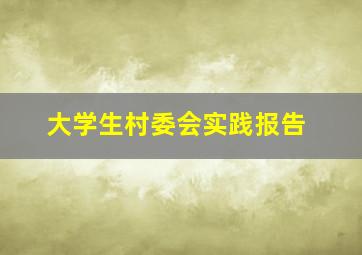 大学生村委会实践报告